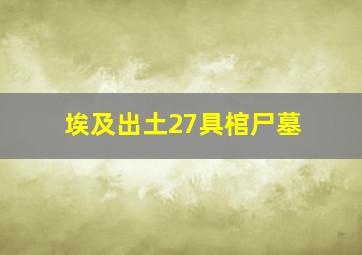 埃及出土27具棺尸墓